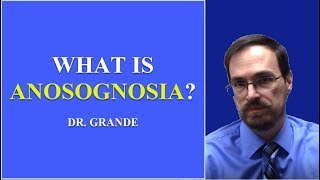 WHAT IS ANOSOGNOSIA?

DR. GRANDE